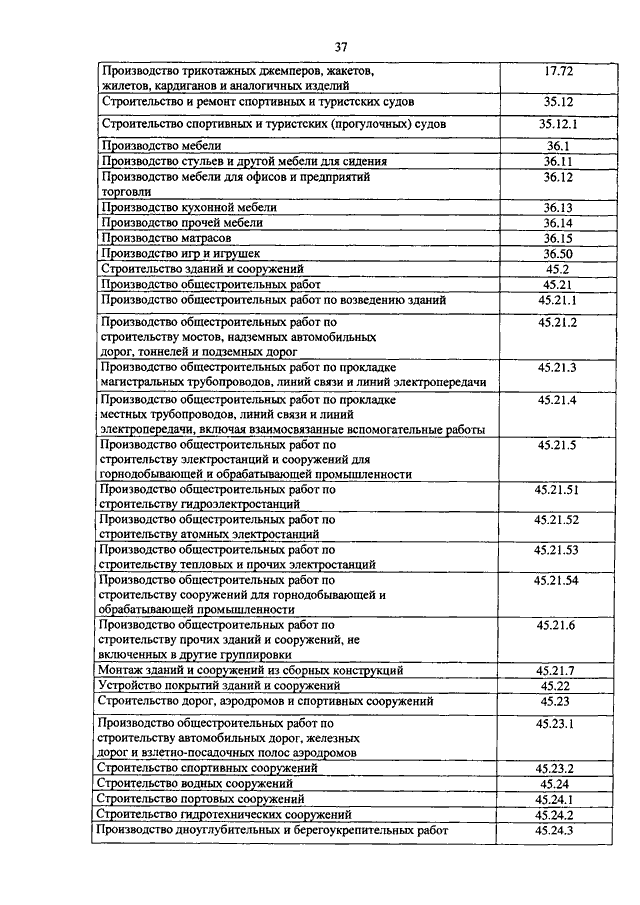 37

| | |
|---|---|
| Производство трикотажных джемперов, жакетов, жилетов, кардиганов и аналогичных изделий | 17.72 |
| Строительство и ремонт спортивных и туристских судов | 35.12 |
| Строительство спортивных и туристских (прогулочных) судов | 35.12.1 |
| Производство мебели | 36.1 |
| Производство стульев и другой мебели для сидения | 36.11 |
| Производство мебели для офисов и предприятий торговли | 36.12 |
| Производство кухонной мебели | 36.13 |
| Производство прочей мебели | 36.14 |
| Производство матрасов | 36.15 |
| Производство игр и игрушек | 36.50 |
| Строительство зданий и сооружений | 45.2 |
| Производство общестроительных работ | 45.21 |
| Производство общестроительных работ по возведению зданий | 45.21.1 |
| Производство общестроительных работ по строительству мостов, надземных автомобильных дорог, тоннелей и подземных дорог | 45.21.2 |
| Производство общестроительных работ по прокладке магистральных трубопроводов, линий связи и линий электропередачи | 45.21.3 |
| Производство общестроительных работ по прокладке местных трубопроводов, линий связи и линий электропередачи, включая взаимосвязанные вспомогательные работы | 45.21.4 |
| Производство общестроительных работ по строительству электростанций и сооружений для горнодобывающей и обрабатывающей промышленности | 45.21.5 |
| Производство общестроительных работ по строительству гидроэлектростанций | 45.21.51 |
| Производство общестроительных работ по строительству атомных электростанций | 45.21.52 |
| Производство общестроительных работ по строительству тепловых и прочих электростанций | 45.21.53 |
| Производство общестроительных работ по строительству сооружений для горнодобывающей и обрабатывающей промышленности | 45.21.54 |
| Производство общестроительных работ по строительству прочих зданий и сооружений, не включенных в другие группировки | 45.21.6 |
| Монтаж зданий и сооружений из сборных конструкций | 45.21.7 |
| Устройство покрытий зданий и сооружений | 45.22 |
| Строительство дорог, аэродромов и спортивных сооружений | 45.23 |
| Производство общестроительных работ по строительству автомобильных дорог, железных дорог и взлетно-посадочных полос аэродромов | 45.23.1 |
| Строительство спортивных сооружений | 45.23.2 |
| Строительство водных сооружений | 45.24 |
| Строительство портовых сооружений | 45.24.1 |
| Строительство гидротехнических сооружений | 45.24.2 |
| Производство дноуглубительных и берегоукрепительных работ | 45.24.3 |